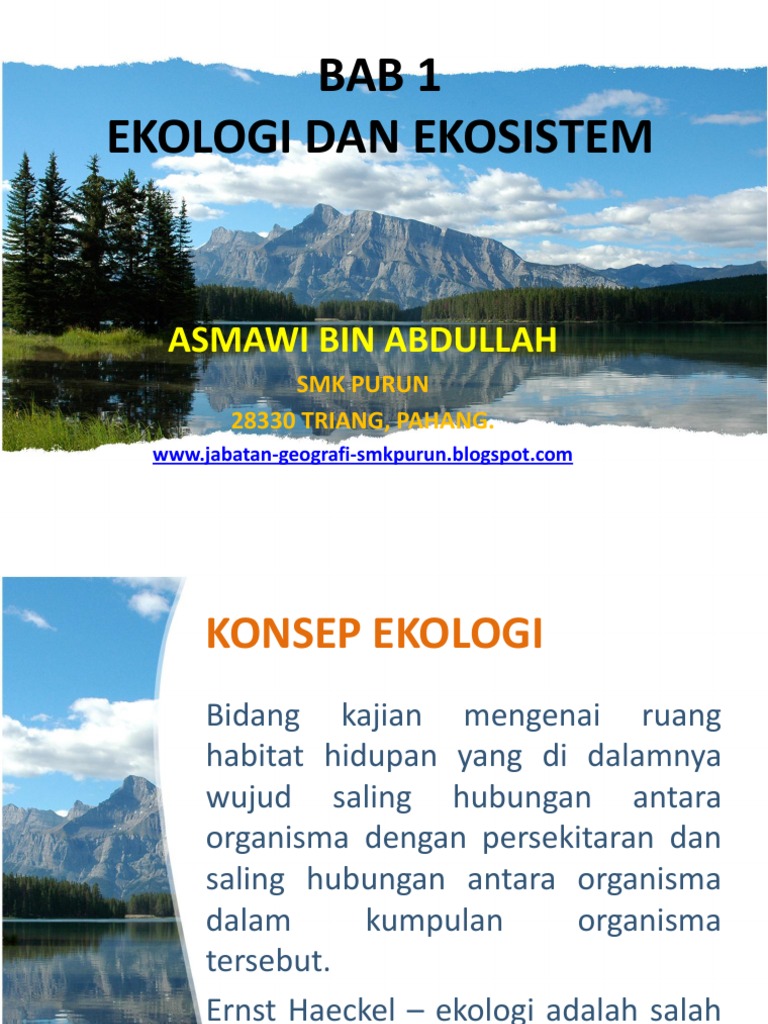 BAB 1
EKOLOGI DAN EKOSISTEM

ASMAWI BIN ABDULLAH

SMK PURUN
28330 TRIANG, PAHANG.

www.jabatan-geografi-smkpurun.blogspot.com

KONSEP EKOLOGI

Bidang kajian mengenai ruang habitat hidupan yang di dalamnya wujud saling hubungan antara organisma dengan persekitaran dan saling hubungan antara organisma dalam kumpulan organisma tersebut.

Ernst Haeckel – ekologi adalah salah